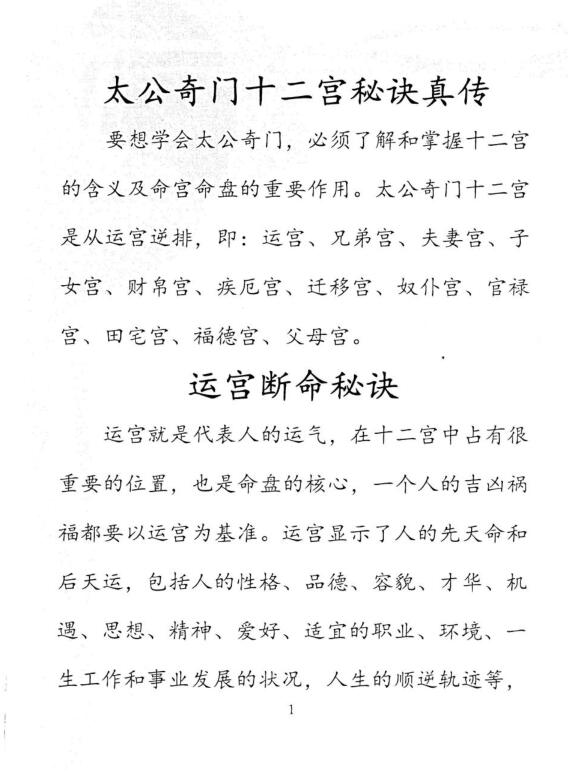 太公奇门十二宫秘诀真传

要想学会太公奇门，必须了解和掌握十二宫的含义及命宫命盘的重要作用。太公奇门十二宫是从运宫逆排，即：运宫、兄弟宫、夫妻宫、子女宫、财帛宫、疾厄宫、迁移宫、奴仆宫、官禄宫、田宅宫、福德宫、父母宫。

运宫断命秘诀

运宫就是代表人的运气，在十二宫中占有很重要的位置，也是命盘的核心，一个人的吉凶祸福都要以运宫为基准。运宫显示了人的先天命和后天运，包括人的性格、品德、容貌、才华、机遇、思想、精神、爱好、适宜的职业、环境、一生工作和事业发展的状况，人生的顺逆轨迹等，

1